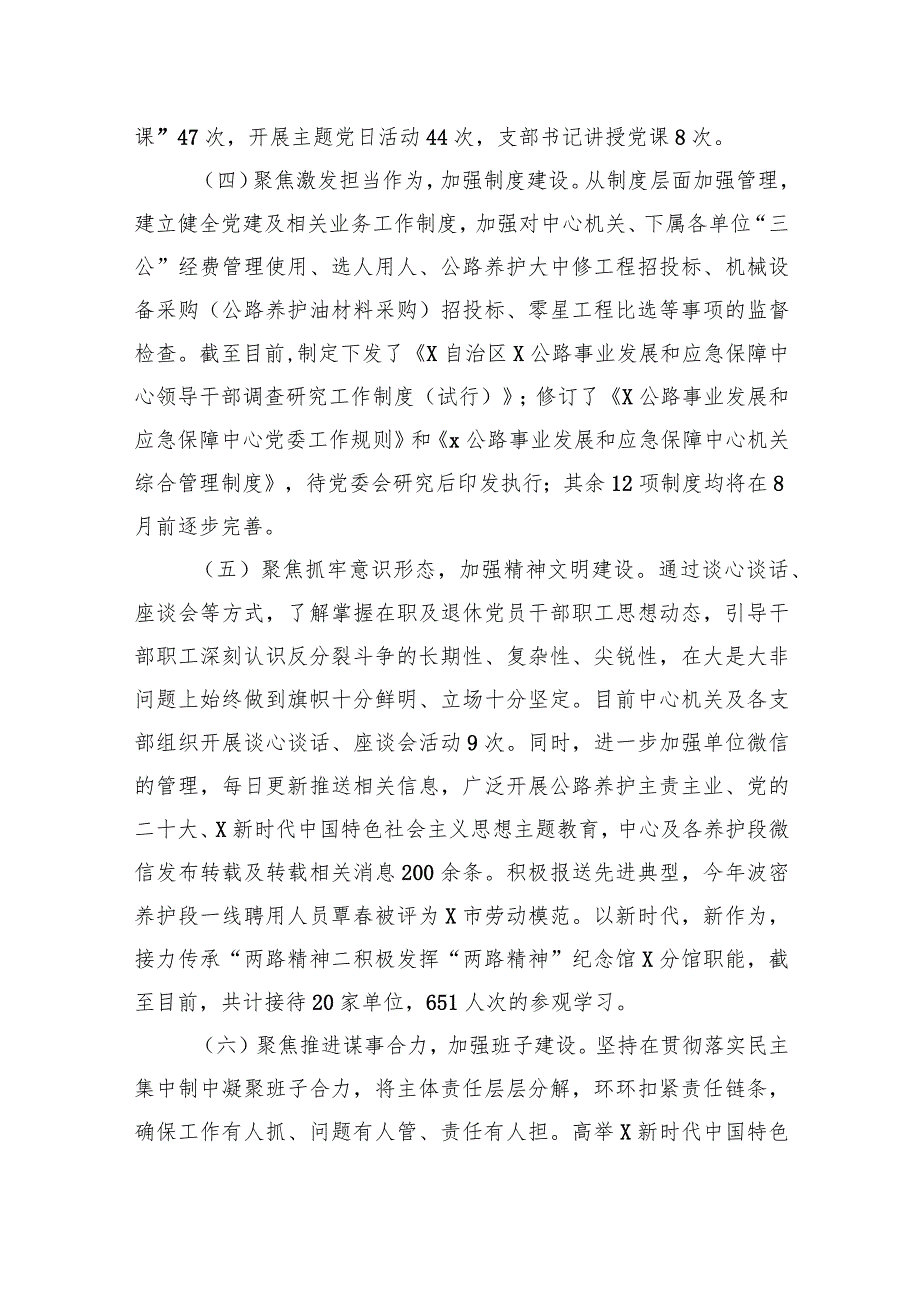 课”47次，开展主题党日活动44次，支部书记讲授党课8次。

（四）聚焦激发担当作为，加强制度建设。从制度层面加强管理，建立健全党建及相关业务工作制度，加强对中心机关、下属各单位“三公”经费管理使用、选人用人、公路养护大中修工程招投标、机械设备采购（公路养护油材料采购）招投标、零星工程比选等事项的监督检查。截至目前,制定下发了《X自治区X公路事业发展和应急保障中心领导干部调查研究工作制度（试行）》；修订了《X公路事业发展和应急保障中心党委工作规则》和《x公路事业发展和应急保障中心机关综合管理制度》，待党委会研究后印发执行；其余12项制度均将在8月前逐步完善。

（五）聚焦抓牢意识形态，加强精神文明建设。通过谈心谈话、座谈会等方式，了解掌握在职及退休党员干部职工思想动态，引导干部职工深刻认识反分裂斗争的长期性、复杂性、尖锐性，在大是大非问题上始终做到旗帜十分鲜明、立场十分坚定。目前中心机关及各支部组织开展谈心谈话、座谈会活动9次。同时，进一步加强单位微信的管理，每日更新推送相关信息，广泛开展公路养护主责主业、党的二十大、X新时代中国特色社会主义思想主题教育，中心及各养护段微信发布转载及转载相关消息200余条。积极报送先进典型，今年波密养护段一线聘用人员覃春被评为X市劳动模范。以新时代，新作为，接力传承“两路精神二积极发挥“两路精神”纪念馆X分馆职能，截至目前，共计接待20家单位，651人次的参观学习。

（六）聚焦推进谋事合力，加强班子建设。坚持在贯彻落实民主集中制中凝聚班子合力，将主体责任层层分解，环环扣紧责任链条，确保工作有人抓、问题有人管、责任有人担。高举X新时代中国特色